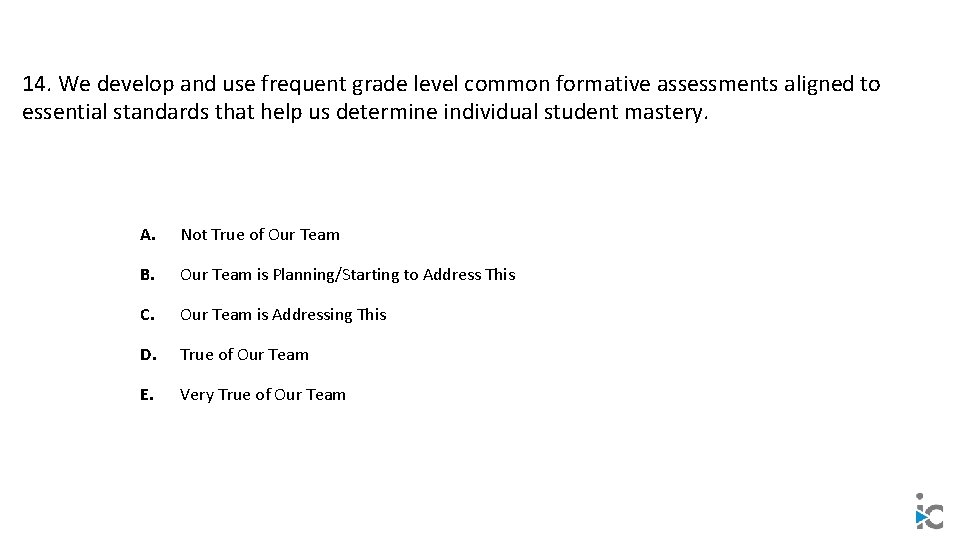 14. We develop and use frequent grade level common formative assessments aligned to essential standards that help us determine individual student mastery.

A. Not True of Our Team

B. Our Team is Planning/Starting to Address This

C. Our Team is Addressing This

D. True of Our Team

E. Very True of Our Team